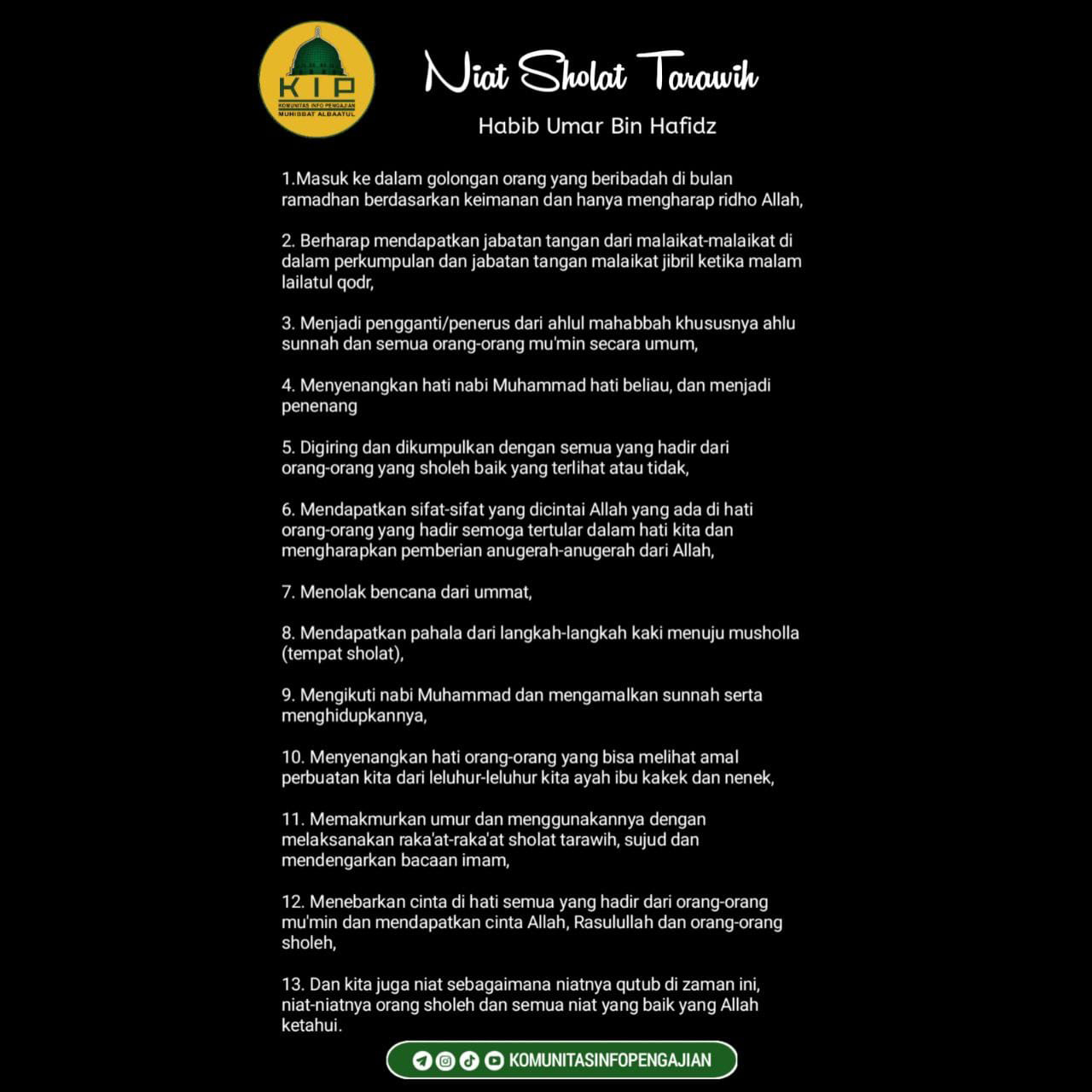 KIP
KOMUNITAS INFO PENGAJIAN
MUHIBBAT ALBAATUL

Niat Sholat Tarawih

Habib Umar Bin Hafidz

1.Masuk ke dalam golongan orang yang beribadah di bulan ramadhan berdasarkan keimanan dan hanya mengharap ridho Allah,

2. Berharap mendapatkan jabatan tangan dari malaikat-malaikat di dalam perkumpulan dan jabatan tangan malaikat jibril ketika malam lailatul qodr,

3. Menjadi pengganti/penerus dari ahlul mahabbah khususnya ahlu sunnah dan semua orang-orang mu'min secara umum,

4. Menyenangkan hati nabi Muhammad hati beliau, dan menjadi penenang

5. Digiring dan dikumpulkan dengan semua yang hadir dari orang-orang yang sholeh baik yang terlihat atau tidak,

6. Mendapatkan sifat-sifat yang dicintai Allah yang ada di hati orang-orang yang hadir semoga tertular dalam hati kita dan mengharapkan pemberian anugerah-anugerah dari Allah,

7. Menolak bencana dari ummat,

8. Mendapatkan pahala dari langkah-langkah kaki menuju musholla (tempat sholat),

9. Mengikuti nabi Muhammad dan mengamalkan sunnah serta menghidupkannya,

10. Menyenangkan hati orang-orang yang bisa melihat amal perbuatan kita dari leluhur-leluhur kita ayah ibu kakek dan nenek,

11. Memakmurkan umur dan menggunakannya dengan melaksanakan raka'at-raka'at sholat tarawih, sujud dan mendengarkan bacaan imam,

12. Menebarkan cinta di hati semua yang hadir dari orang-orang mu'min dan mendapatkan cinta Allah, Rasulullah dan orang-orang sholeh,

13. Dan kita juga niat sebagaimana niatnya qutub di zaman ini, niat-niatnya orang sholeh dan semua niat yang baik yang Allah ketahui.

KOMUNITASINFOPENGAJIAN